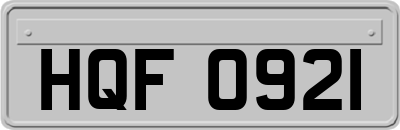 HQF 0921